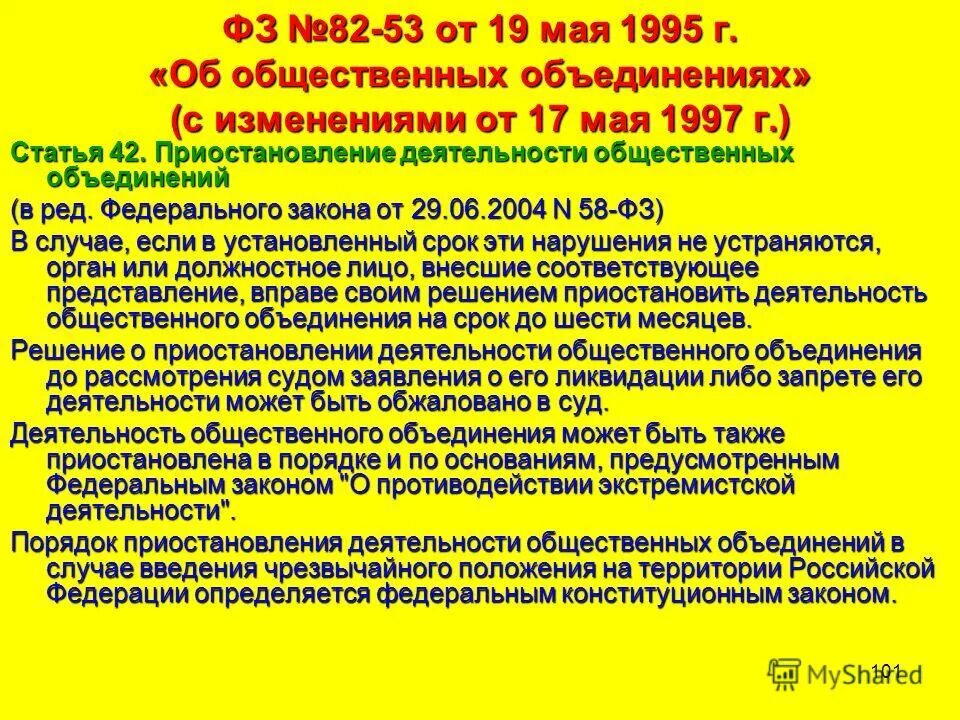 ФЗ №82-53 от 19 мая 1995 г. «Об общественных объединениях» (с изменениями от 17 мая 1997 г.)

Статья 42. Приостановление деятельности общественных объединений

(в ред. Федерального закона от 29.06.2004 N 58-ФЗ)

В случае, если в установленный срок эти нарушения не устраняются, орган или должностное лицо, внесшие соответствующее представление, вправе своим решением приостановить деятельность общественного объединения на срок до шести месяцев.

Решение о приостановлении деятельности общественного объединения до рассмотрения судом заявления о его ликвидации либо запрете его деятельности может быть обжаловано в суд.

Деятельность общественного объединения может быть также приостановлена в порядке и по основаниям, предусмотренным Федеральным законом "О противодействии экстремистской деятельности".

Порядок приостановления деятельности общественных объединений в случае введения чрезвычайного положения на территории Российской Федерации определяется федеральным конституционным законом.

101

MyShared